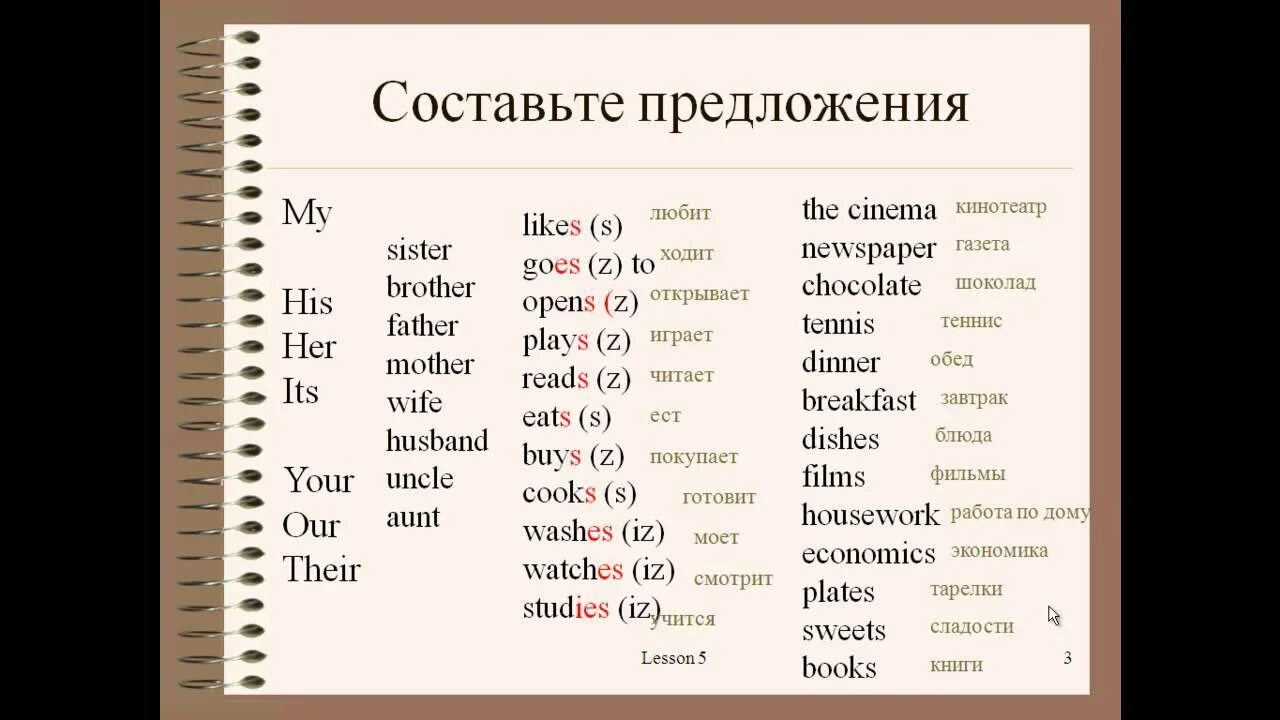 Составьте предложения

My

His
Her
Its

Your
Our
Their

sister
brother
father
mother
wife
husband
uncle
aunt

likes (s) любит
goes (z) to ходит
opens (z) открывает
plays (z) играет
reads (z) читает
eats (s) ест
buys (z) покупает
cooks (s) готовит
washes (iz) моет
watches (iz) смотрит
studies (iz) учится

the cinema кинотеатр
newspaper газета
chocolate шоколад
tennis теннис
dinner обед
breakfast завтрак
dishes блюда
films фильмы
housework работа по дому
economics экономика
plates тарелки
sweets сладости
books книги

Lesson 5

3